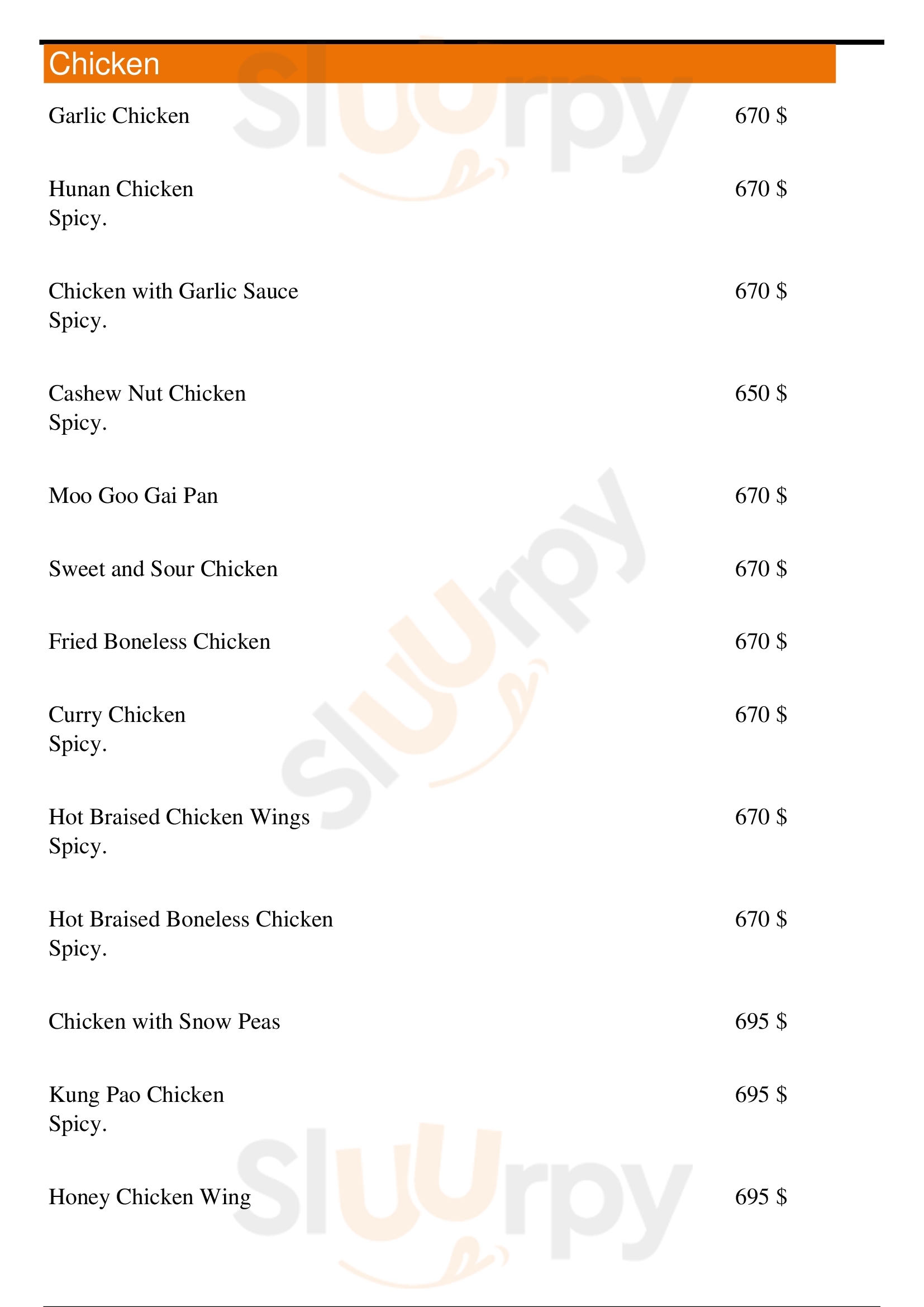 Chicken

Garlic Chicken
670 $

Hunan Chicken
Spicy.
670 $

Chicken with Garlic Sauce
Spicy.
670 $

Cashew Nut Chicken
Spicy.
650 $

Moo Goo Gai Pan
670 $

Sweet and Sour Chicken
670 $

Fried Boneless Chicken
670 $

Curry Chicken
Spicy.
670 $

Hot Braised Chicken Wings
Spicy.
670 $

Hot Braised Boneless Chicken
Spicy.
670 $

Chicken with Snow Peas
695 $

Kung Pao Chicken
Spicy.
695 $

Honey Chicken Wing
695 $

Sluurpy